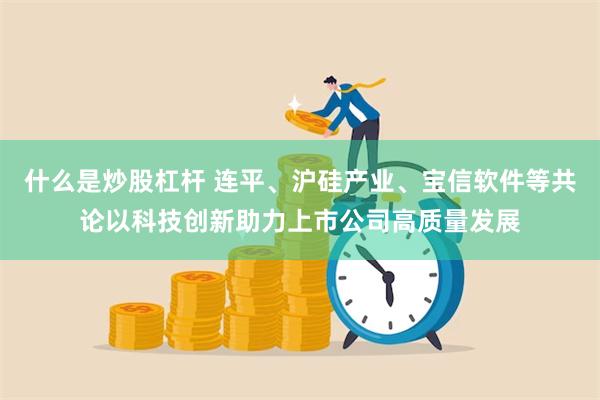 什么是炒股杠杆 连平、沪硅产业、宝信软件等共论以科技创新助力上市公司高质量发展